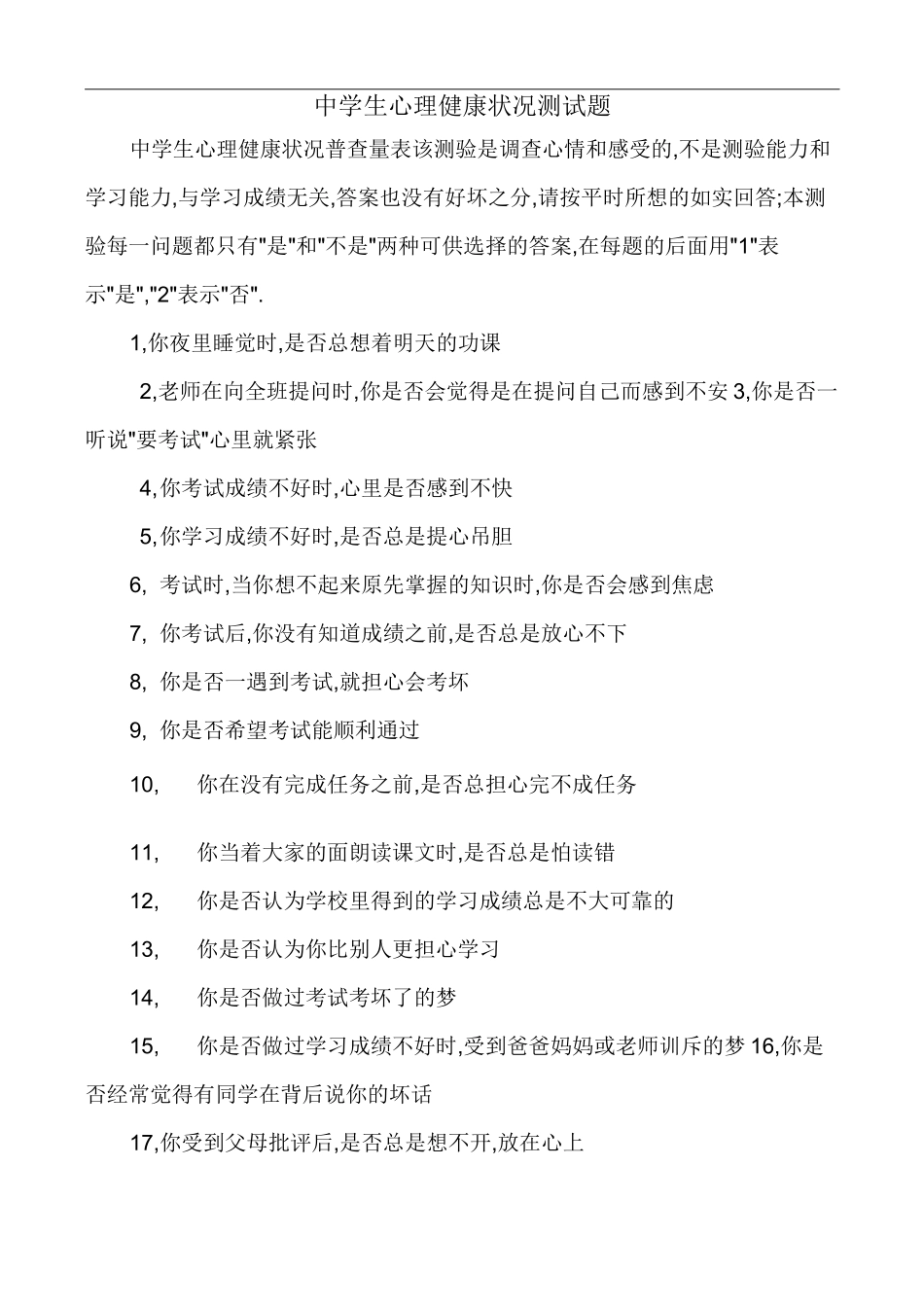 中学生心理健康状况测试题

中学生心理健康状况普查量表该测验是调查心情和感受的,不是测验能力和学习能力,与学习成绩无关,答案也没有好坏之分,请按平时所想的如实回答;本测验每一问题都只有"是"和"不是"两种可供选择的答案,在每题的后面用"1"表示"是","2"表示"否".

1,你夜里睡觉时,是否总想着明天的功课

2,老师在向全班提问时,你是否会觉得是在提问自己而感到不安 3,你是否一听说"要考试"心里就紧张

4,你考试成绩不好时,心里是否感到不快

5,你学习成绩不好时,是否总是提心吊胆

6, 考试时,当你想不起来原先掌握的知识时,你是否会感到焦虑

7, 你考试后,你没有知道成绩之前,是否总是放心不下

8, 你是否一遇到考试,就担心会考坏

9, 你是否希望考试能顺利通过

10, 你在没有完成任务之前,是否总担心完不成任务

11, 你当着大家的面朗读课文时,是否总是怕读错

12, 你是否认为学校里得到的学习成绩总是不大可靠的

13, 你是否认为你比别人更担心学习

14, 你是否做过考试考坏了的梦

15, 你是否做过学习成绩不好时,受到爸爸妈妈或老师训斥的梦 16,你是否经常觉得有同学在背后说你的坏话

17,你受到父母批评后,是否总是想不开,放在心上